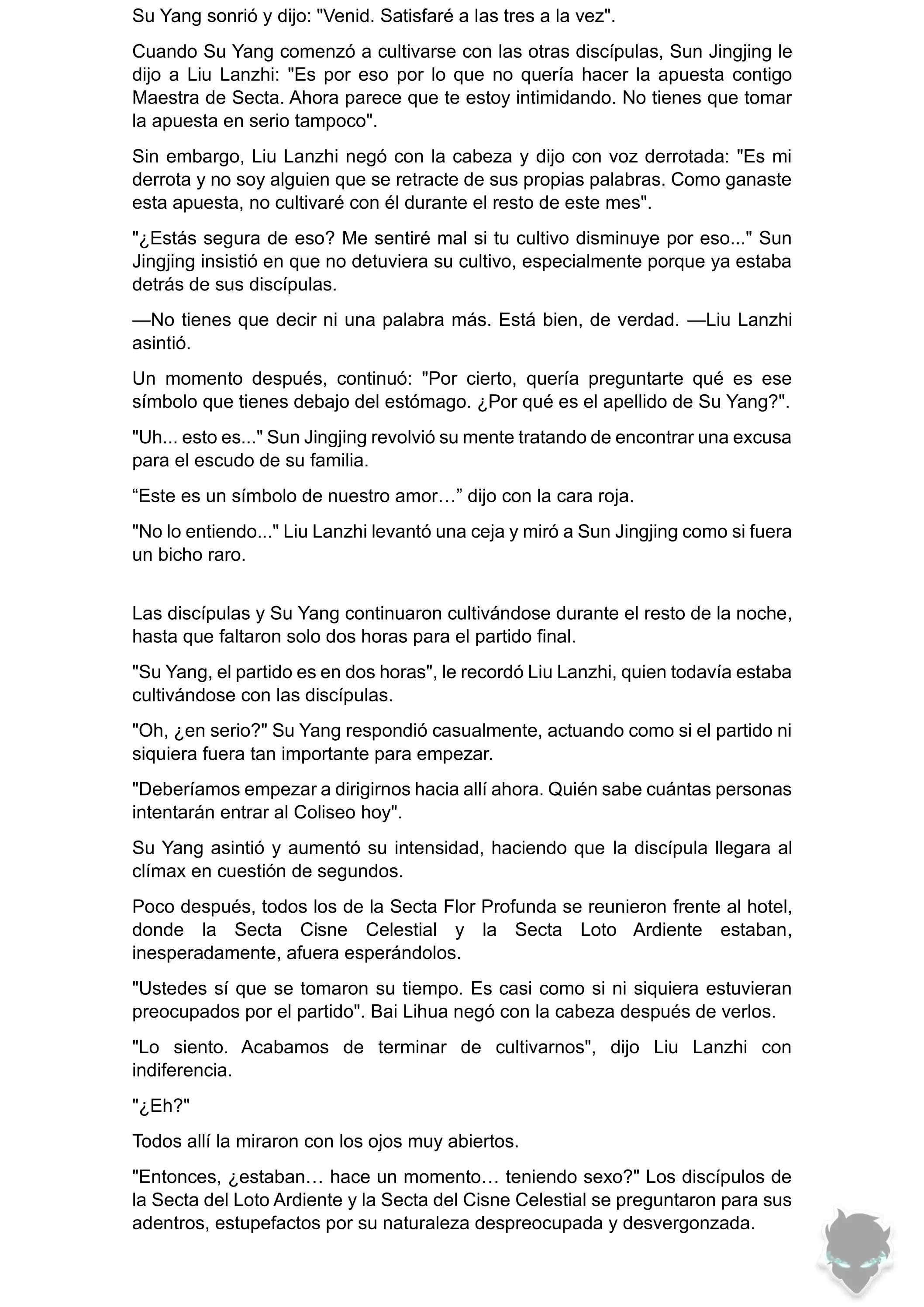 Su Yang sonrió y dijo: "Venid. Satisfaré a las tres a la vez".

Cuando Su Yang comenzó a cultivarse con las otras discípulas, Sun Jingjing le dijo a Liu Lanzhi: "Es por eso por lo que no quería hacer la apuesta contigo Maestra de Secta. Ahora parece que te estoy intimidando. No tienes que tomar la apuesta en serio tampoco".

Sin embargo, Liu Lanzhi negó con la cabeza y dijo con voz derrotada: "Es mi derrota y no soy alguien que se retracte de sus propias palabras. Como ganaste esta apuesta, no cultivaré con él durante el resto de este mes".

"¿Estás segura de eso? Me sentiré mal si tu cultivo disminuye por eso..." Sun Jingjing insistió en que no detuviera su cultivo, especialmente porque ya estaba detrás de sus discípulas.

—No tienes que decir ni una palabra más. Está bien, de verdad. —Liu Lanzhi asintió.

Un momento después, continuó: "Por cierto, quería preguntarte qué es ese símbolo que tienes debajo del estómago. ¿Por qué es el apellido de Su Yang?".

"Uh... esto es..." Sun Jingjing revolvió su mente tratando de encontrar una excusa para el escudo de su familia.

“Este es un símbolo de nuestro amor…” dijo con la cara roja.

"No lo entiendo..." Liu Lanzhi levantó una ceja y miró a Sun Jingjing como si fuera un bicho raro.

Las discípulas y Su Yang continuaron cultivándose durante el resto de la noche, hasta que faltaron solo dos horas para el partido final.

"Su Yang, el partido es en dos horas", le recordó Liu Lanzhi, quien todavía estaba cultivándose con las discípulas.

"Oh, ¿en serio?" Su Yang respondió casualmente, actuando como si el partido ni siquiera fuera tan importante para empezar.

"Deberíamos empezar a dirigirnos hacia allí ahora. Quién sabe cuántas personas intentarán entrar al Coliseo hoy".

Su Yang asintió y aumentó su intensidad, haciendo que la discípula llegara al clímax en cuestión de segundos.

Poco después, todos los de la Secta Flor Profunda se reunieron frente al hotel, donde la Secta Cisne Celestial y la Secta Loto Ardiente estaban, inesperadamente, afuera esperándolos.

"Ustedes sí que se tomaron su tiempo. Es casi como si ni siquiera estuvieran preocupados por el partido". Bai Lihua negó con la cabeza después de verlos.

"Lo siento. Acabamos de terminar de cultivarnos", dijo Liu Lanzhi con indiferencia.

"¿Eh?"

Todos allí la miraron con los ojos muy abiertos.

"Entonces, ¿estaban… hace un momento… teniendo sexo?" Los discípulos de la Secta del Loto Ardiente y la Secta del Cisne Celestial se preguntaron para sus adentros, estupefactos por su naturaleza despreocupada y desvergonzada.